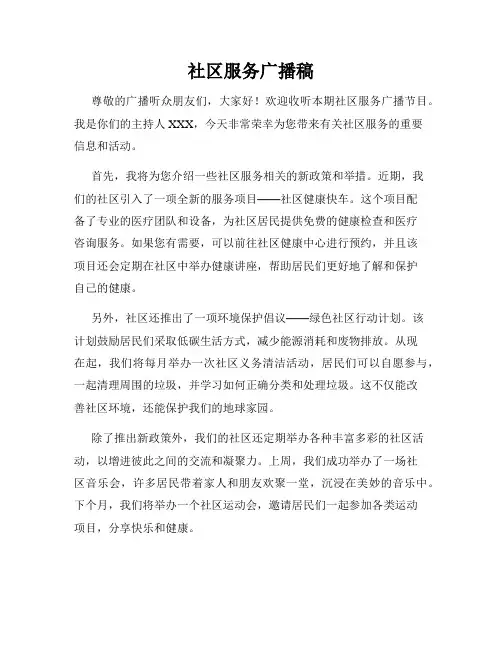 社区服务广播稿

尊敬的广播听众朋友们，大家好！欢迎收听本期社区服务广播节目。我是你们的主持人 XXX，今天非常荣幸为您带来有关社区服务的重要信息和活动。

首先，我将为您介绍一些社区服务相关的新政策和举措。近期，我们的社区引入了一项全新的服务项目——社区健康快车。这个项目配备了专业的医疗团队和设备，为社区居民提供免费的健康检查和医疗咨询服务。如果您有需要，可以前往社区健康中心进行预约，并且该项目还会定期在社区中举办健康讲座，帮助居民们更好地了解和保护自己的健康。

另外，社区还推出了一项环境保护倡议——绿色社区行动计划。该计划鼓励居民们采取低碳生活方式，减少能源消耗和废物排放。从现在起，我们将每月举办一次社区义务清洁活动，居民们可以自愿参与，一起清理周围的垃圾，并学习如何正确分类和处理垃圾。这不仅能改善社区环境，还能保护我们的地球家园。

除了推出新政策外，我们的社区还定期举办各种丰富多彩的社区活动，以增进彼此之间的交流和凝聚力。上周，我们成功举办了一场社区音乐会，许多居民带着家人和朋友欢聚一堂，沉浸在美妙的音乐中。下个月，我们将举办一个社区运动会，邀请居民们一起参加各类运动项目，分享快乐和健康。